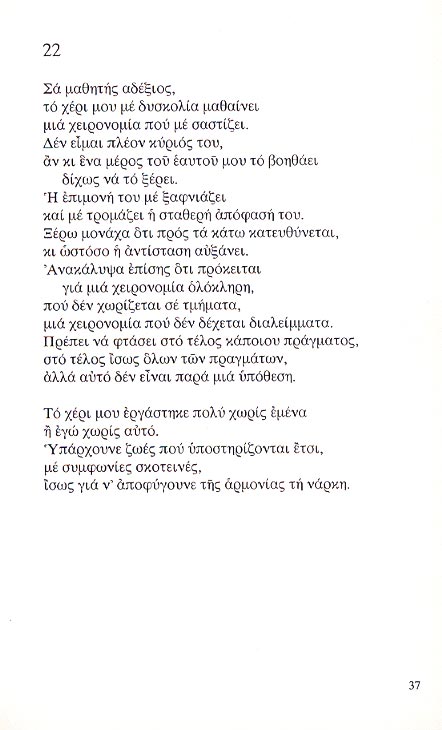 22

Σά μαθητής αδέξιος,
τό χέρι μου μέ δυσκολία μαθαίνει
μιά χειρονομία πού μέ σαστίζει.
Δέν εἶμαι πλέον κύριός του,
ἄν κι ἕνα μέρος τοῦ ἑαυτοῦ μου τό βοηθάει
δίχως νά τό ξέρει.
Ἡ ἐπιμονή του μέ ξαφνιάζει
καί μέ τρομάζει ἡ σταθερή ἀπόφασή του.
Ξέρω μονάχα ὅτι πρός τά κάτω κατευθύνεται,
κι ὡστόσο ἡ ἀντίσταση αὐξάνει.
Ἀνακάλυψα ἐπίσης ὅτι πρόκειται
γιά μιά χειρονομία ὁλόκληρη,
πού δέν χωρίζεται σέ τμήματα,
μιά χειρονομία πού δέν δέχεται διαλείμματα.
Πρέπει νά φτάσει στό τέλος κάποιου πράγματος,
στό τέλος ἴσως ὅλων τῶν πραγμάτων,
ἀλλά αὐτό δέν εἶναι παρά μιά ὑπόθεση.

Τό χέρι μου ἐργάστηκε πολύ χωρίς ἐμένα
ἤ ἐγώ χωρίς αὐτό.
Ὑπάρχουνε ζωές πού ὑποστηρίζονται ἔτσι,
μέ συμφωνίες σκοτεινές,
ἴσως γιά ν' ἀποφύγουνε τῆς ἁρμονίας τή νάρκη.

37